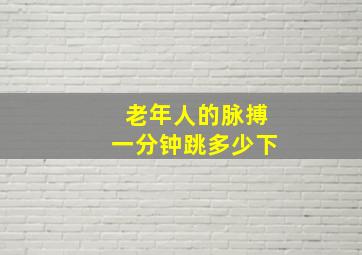 老年人的脉搏
一分钟跳多少下